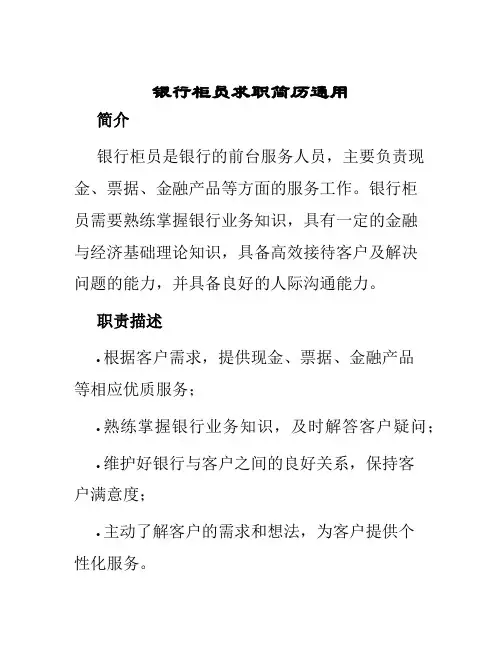 银行柜员求职简历通用

简介

银行柜员是银行的前台服务人员，主要负责现金、票据、金融产品等方面的服务工作。银行柜员需要熟练掌握银行业务知识，具有一定的金融与经济基础理论知识，具备高效接待客户及解决问题的能力，并具备良好的人际沟通能力。

职责描述

• 根据客户需求，提供现金、票据、金融产品等相应优质服务；

• 熟练掌握银行业务知识，及时解答客户疑问；

• 维护好银行与客户之间的良好关系，保持客户满意度；

• 主动了解客户的需求和想法，为客户提供个性化服务。